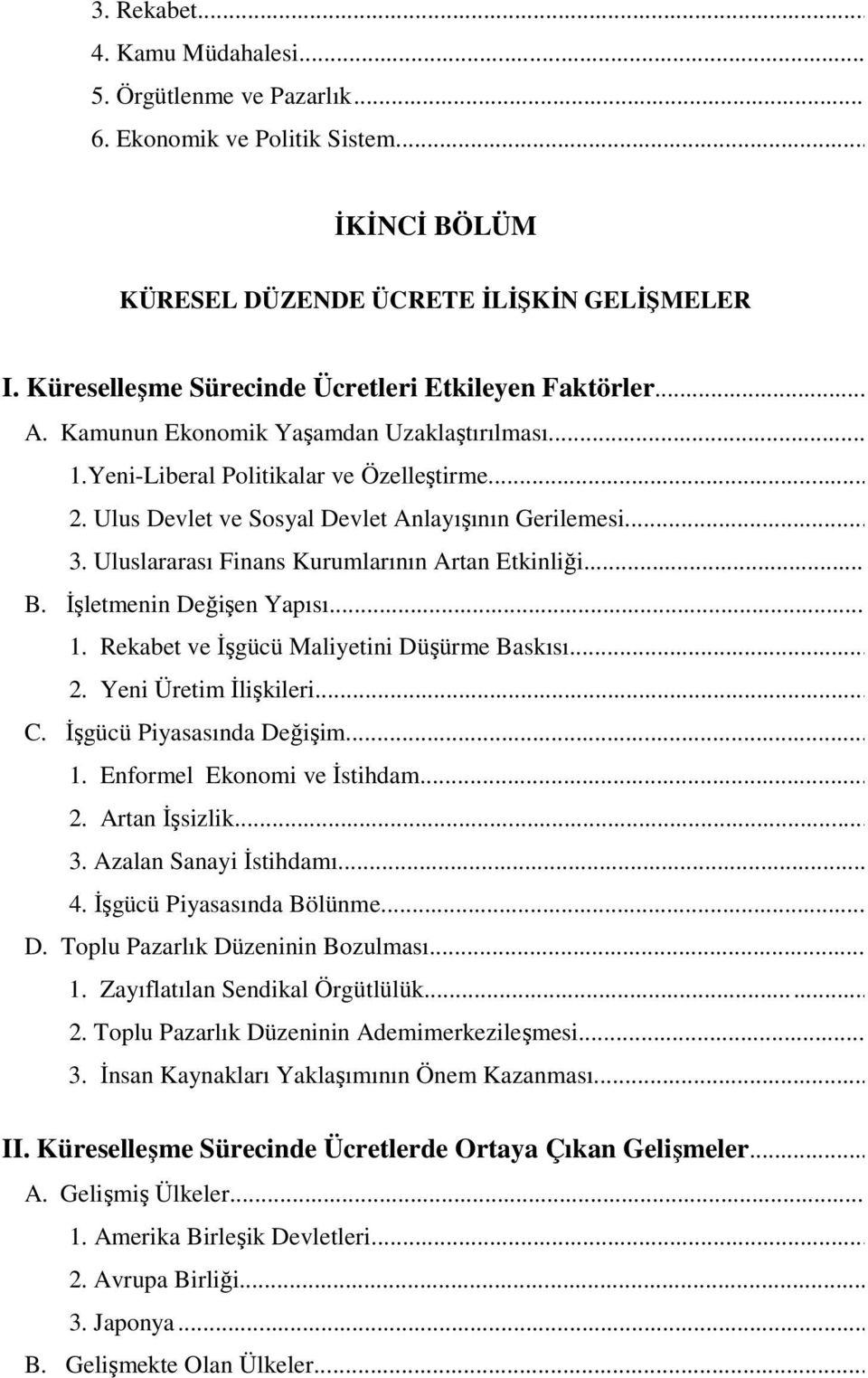 3. Rekabet...
4. Kamu Müdahalesi...
5. Örgütlenme ve Pazarlık...
6. Ekonomik ve Politik Sistem...

İKİNCİ BÖLÜM

KÜRESEL DÜZENDE ÜCRETE İLİŞKİN GELİŞMELER

I. Küreselleşme Sürecinde Ücretleri Etkileyen Faktörler...
A. Kamunun Ekonomik Yaşamdan Uzaklaştırılması...
1.Yeni-Liberal Politikalar ve Özelleştirme...
2. Ulus Devlet ve Sosyal Devlet Anlayışının Gerilemesi...
3. Uluslararası Finans Kurumlarının Artan Etkinliği...
B. İşletmenin Değişen Yapısı...
1. Rekabet ve İşgücü Maliyetini Düşürme Baskısı...
2. Yeni Üretim İlişkileri...
C. İşgücü Piyasasında Değişim...
1. Enformel Ekonomi ve İstihdam...
2. Artan İşsizlik...
3. Azalan Sanayi İstihdamı...
4. İşgücü Piyasasında Bölünme...
D. Toplu Pazarlık Düzeninin Bozulması...
1. Zayıflatılan Sendikal Örgütlülük...
2. Toplu Pazarlık Düzeninin Ademimerkezileşmesi...
3. İnsan Kaynakları Yaklaşımının Önem Kazanması...

II. Küreselleşme Sürecinde Ücretlerde Ortaya Çıkan Gelişmeler...
A. Gelişmiş Ülkeler...
1. Amerika Birleşik Devletleri...
2. Avrupa Birliği...
3. Japonya...
B. Gelişmekte Olan Ülkeler...